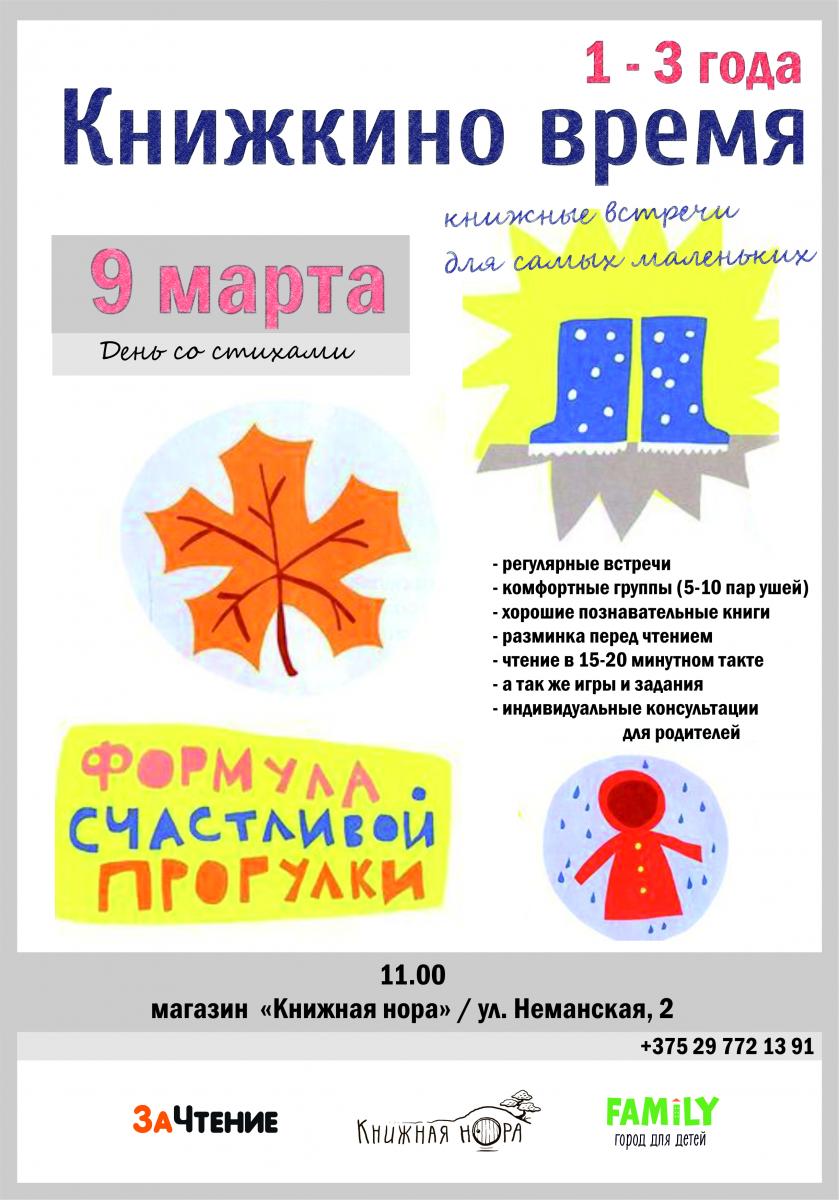 1 - 3 года
Книжкино время

книжные встречи
для самых маленьких

9 марта
День со стихами

- регулярные встречи
- комфортные группы (5-10 пар ушей)
- хорошие познавательные книги
- разминка перед чтением
- чтение в 15-20 минутном такте
- а так же игры и задания
- индивидуальные консультации для родителей

ФОРМУЛА СЧАСТЛИВОЙ ПРОГУЛКИ

11.00
магазин «Книжная нора» / ул. Неманская, 2

+375 29 772 13 91

ЗаЧтение

Книжная нора

FAMILY
город для детей